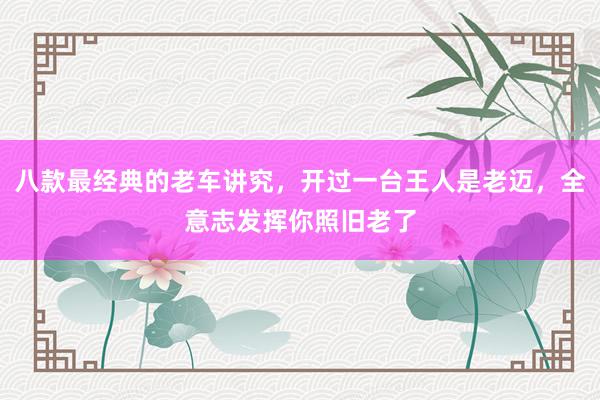 八款最经典的老车讲究，开过一台王人是老迈，全意志发挥你照旧老了